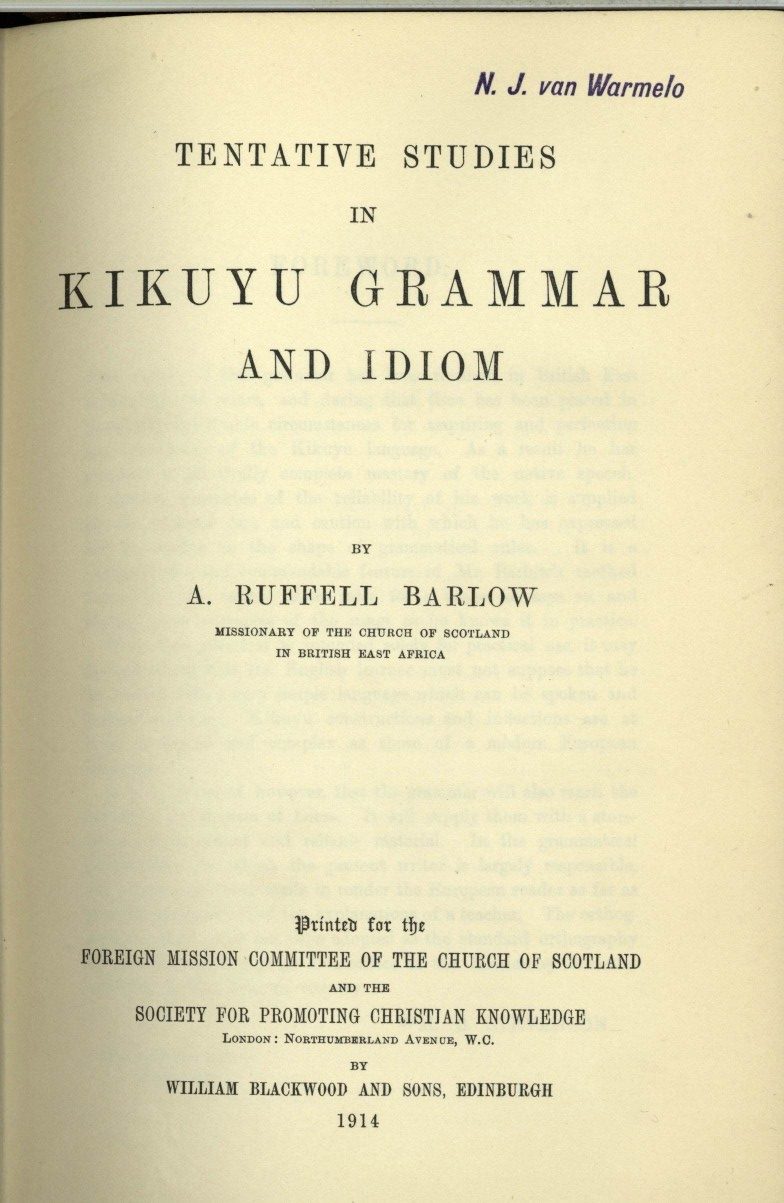 N. J. van Warmelo

TENTATIVE STUDIES

IN

KIKUYU GRAMMAR

AND IDIOM

BY

A. RUFFELL BARLOW

MISSIONARY OF THE CHURCH OF SCOTLAND
IN BRITISH EAST AFRICA

Printed for the

FOREIGN MISSION COMMITTEE OF THE CHURCH OF SCOTLAND

AND THE

SOCIETY FOR PROMOTING CHRISTIAN KNOWLEDGE
LONDON: NORTHUMBERLAND AVENUE, W.C.

BY

WILLIAM BLACKWOOD AND SONS, EDINBURGH

1914